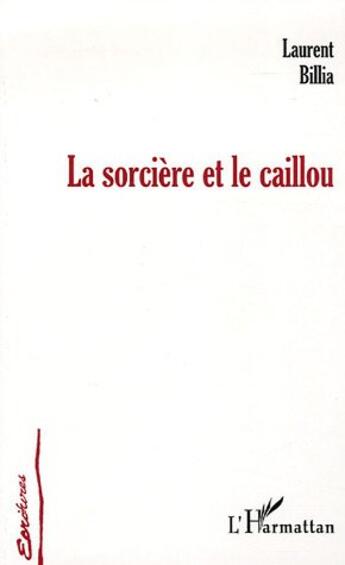 Laurent
Billia

La sorcière et le caillou

Ecritures

L'Harmattan